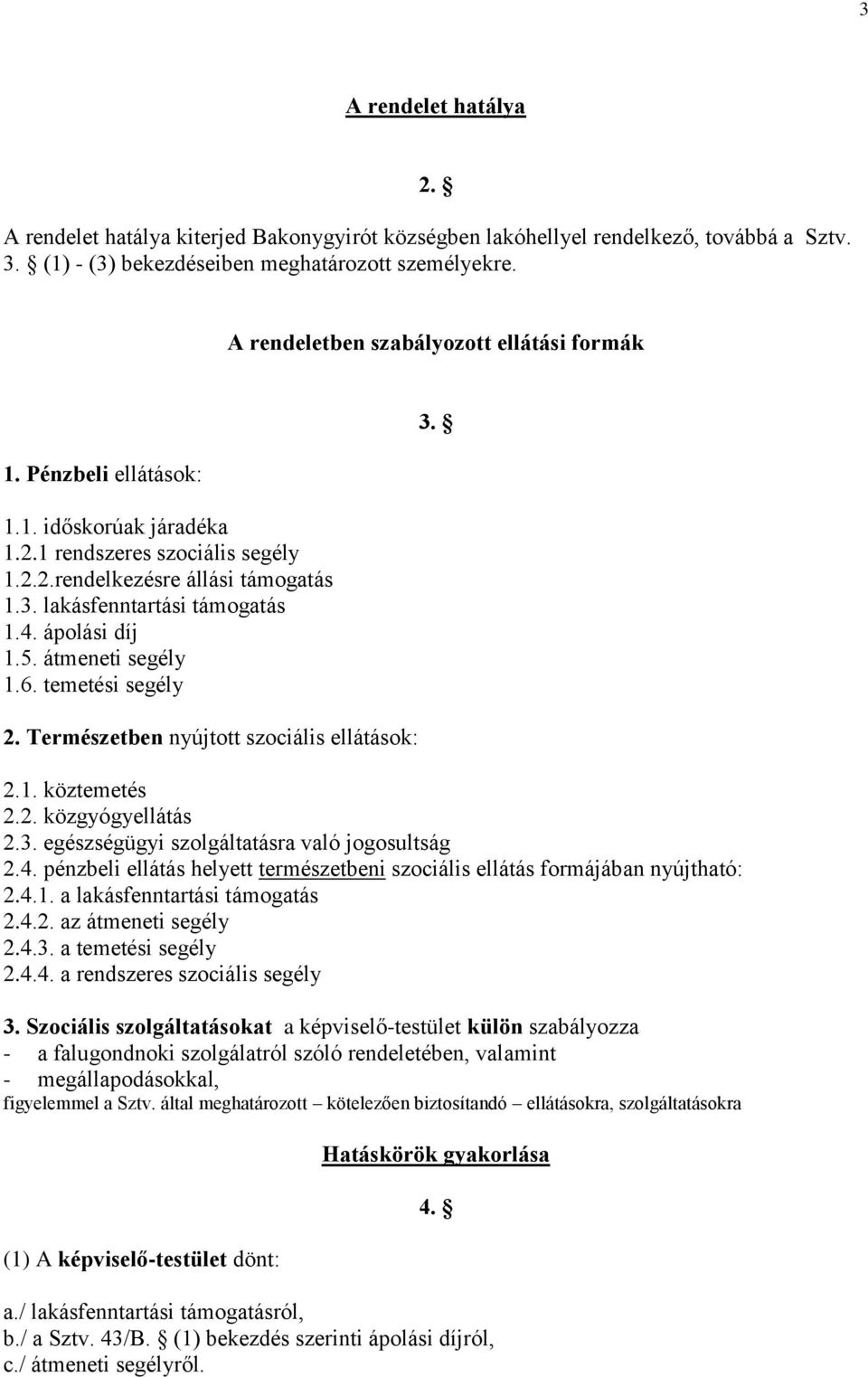 3

A rendelet hatálya

2. §

A rendelet hatálya kiterjed Bakonygyirót községben lakóhellyel rendelkező, továbbá a Sztv. 3. § (1) - (3) bekezdéseiben meghatározott személyekre.

A rendeletben szabályozott ellátási formák

3. §

1. Pénzbeli ellátások:

1.1. időskorúak járadéka
1.2.1 rendszeres szociális segély
1.2.2.rendelkezésre állási támogatás
1.3. lakásfenntartási támogatás
1.4. ápolási díj
1.5. átmeneti segély
1.6. temetési segély

2. Természetben nyújtott szociális ellátások:

2.1. köztemetés
2.2. közgyógyellátás
2.3. egészségügyi szolgáltatásra való jogosultság
2.4. pénzbeli ellátás helyett természetbeni szociális ellátás formájában nyújtható:
2.4.1. a lakásfenntartási támogatás
2.4.2. az átmeneti segély
2.4.3. a temetési segély
2.4.4. a rendszeres szociális segély

3. Szociális szolgáltatásokat a képviselő-testület külön szabályozza
- a falugondnoki szolgálatról szóló rendeletében, valamint
- megállapodásokkal,
figyelemmel a Sztv. által meghatározott – kötelezően biztosítandó – ellátásokra, szolgáltatásokra

Hatáskörök gyakorlása

4. §

(1) A képviselő-testület dönt:

a./ lakásfenntartási támogatásról,
b./ a Sztv. 43/B. § (1) bekezdés szerinti ápolási díjról,
c./ átmeneti segélyről.